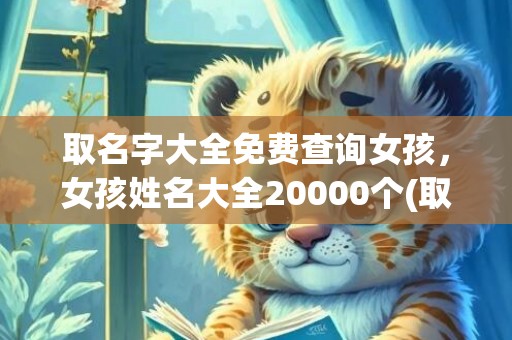 取名字大全免费查询女孩，女孩姓名大全20000个(取